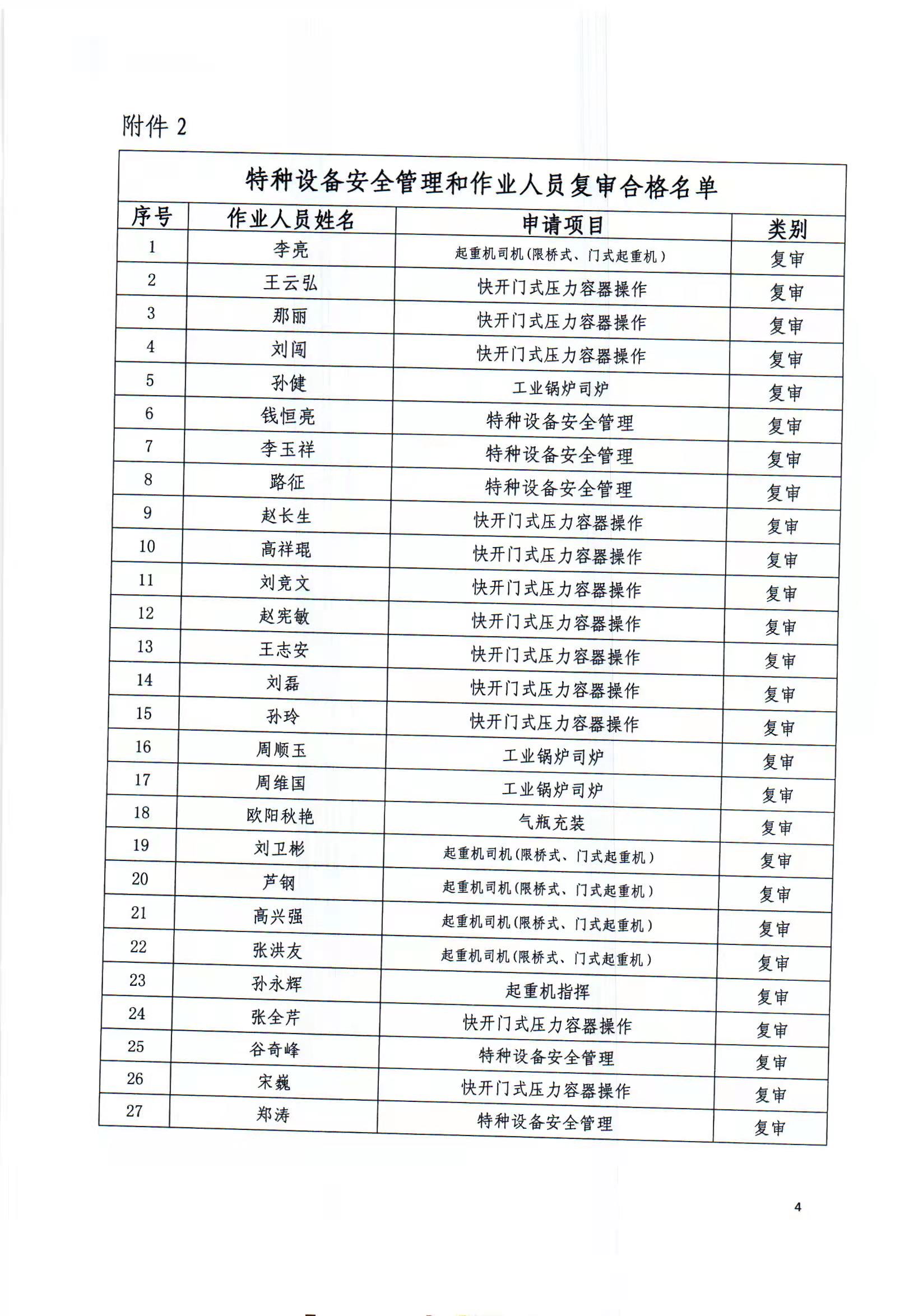 附件 2

特种设备安全管理和作业人员复审合格名单

| 序号 | 作业人员姓名 | 申请项目 | 类别 |
|---|---|---|---|
| 1 | 李亮 | 起重机司机(限桥式、门式起重机) | 复审 |
| 2 | 王云弘 | 快开门式压力容器操作 | 复审 |
| 3 | 那丽 | 快开门式压力容器操作 | 复审 |
| 4 | 刘闯 | 快开门式压力容器操作 | 复审 |
| 5 | 孙健 | 工业锅炉司炉 | 复审 |
| 6 | 钱恒亮 | 特种设备安全管理 | 复审 |
| 7 | 李玉祥 | 特种设备安全管理 | 复审 |
| 8 | 路征 | 特种设备安全管理 | 复审 |
| 9 | 赵长生 | 快开门式压力容器操作 | 复审 |
| 10 | 高祥琨 | 快开门式压力容器操作 | 复审 |
| 11 | 刘竞文 | 快开门式压力容器操作 | 复审 |
| 12 | 赵宪敏 | 快开门式压力容器操作 | 复审 |
| 13 | 王志安 | 快开门式压力容器操作 | 复审 |
| 14 | 刘磊 | 快开门式压力容器操作 | 复审 |
| 15 | 孙玲 | 快开门式压力容器操作 | 复审 |
| 16 | 周顺玉 | 工业锅炉司炉 | 复审 |
| 17 | 周维国 | 工业锅炉司炉 | 复审 |
| 18 | 欧阳秋艳 | 气瓶充装 | 复审 |
| 19 | 刘卫彬 | 起重机司机(限桥式、门式起重机) | 复审 |
| 20 | 芦钢 | 起重机司机(限桥式、门式起重机) | 复审 |
| 21 | 高兴强 | 起重机司机(限桥式、门式起重机) | 复审 |
| 22 | 张洪友 | 起重机司机(限桥式、门式起重机) | 复审 |
| 23 | 孙永辉 | 起重机指挥 | 复审 |
| 24 | 张全芹 | 快开门式压力容器操作 | 复审 |
| 25 | 谷奇峰 | 特种设备安全管理 | 复审 |
| 26 | 宋巍 | 快开门式压力容器操作 | 复审 |
| 27 | 郑涛 | 特种设备安全管理 | 复审 |

4